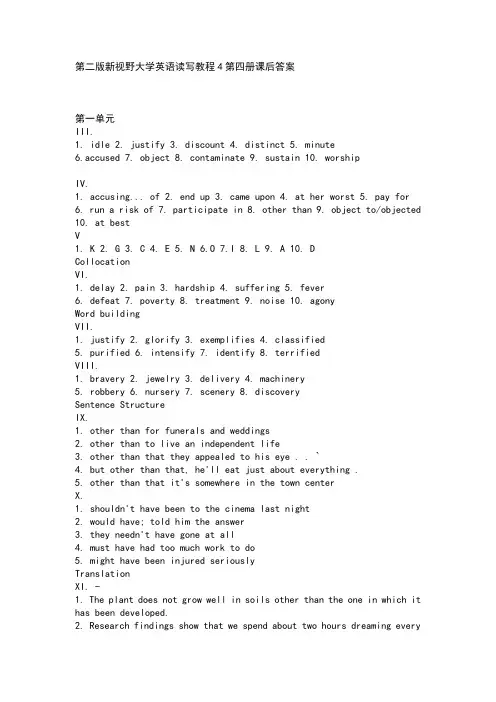 第二版新视野大学英语读写教程4第四册课后答案

第一单元
III.
1. idle 2. justify 3. discount 4. distinct 5. minute
6.accused 7. object 8. contaminate 9. sustain 10. worship

IV.
1. accusing... of 2. end up 3. came upon 4. at her worst 5. pay for
6. run a risk of 7. participate in 8. other than 9. object to/objected
10. at best
V
1. K 2. G 3. C 4. E 5. N 6.O 7.I 8. L 9. A 10. D
Collocation
VI.
1. delay 2. pain 3. hardship 4. suffering 5. fever
6. defeat 7. poverty 8. treatment 9. noise 10. agony
Word building
VII.
1. justify 2. glorify 3. exemplifies 4. classified
5. purified 6. intensify 7. identify 8. terrified
VIII.
1. bravery 2. jewelry 3. delivery 4. machinery
5. robbery 6. nursery 7. scenery 8. discovery
Sentence Structure
IX.
1. other than for funerals and weddings
2. other than to live an independent life
3. other than that they appealed to his eye . . `
4. but other than that, he'll eat just about everything .
5. other than that it's somewhere in the town center
X.
1. shouldn't have been to the cinema last night
2. would have; told him the answer
3. they needn't have gone at all
4. must have had too much work to do
5. might have been injured seriously
Translation
XI. -
1. The plant does not grow well in soils other than the one in which it has been developed.
2. Research findings show that we spend about two hours dreaming every